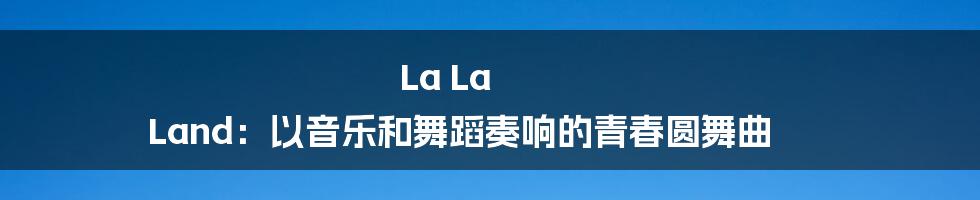 La La Land：以音乐和舞蹈奏响的青春圆舞曲